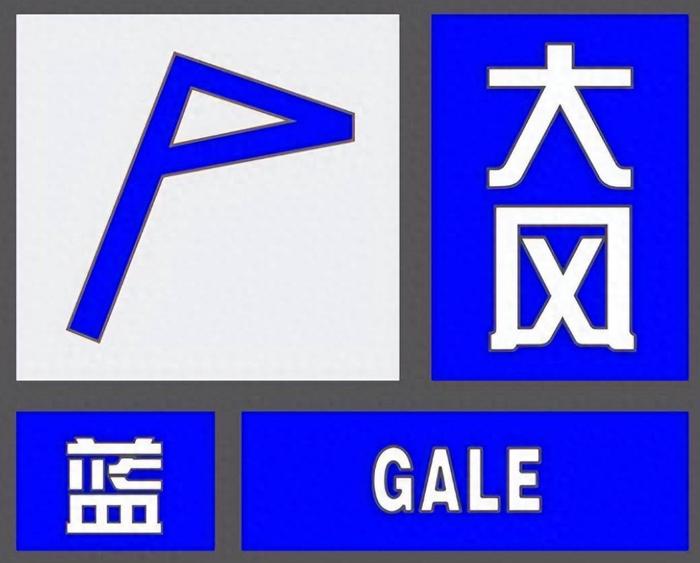 大风

蓝

GALE